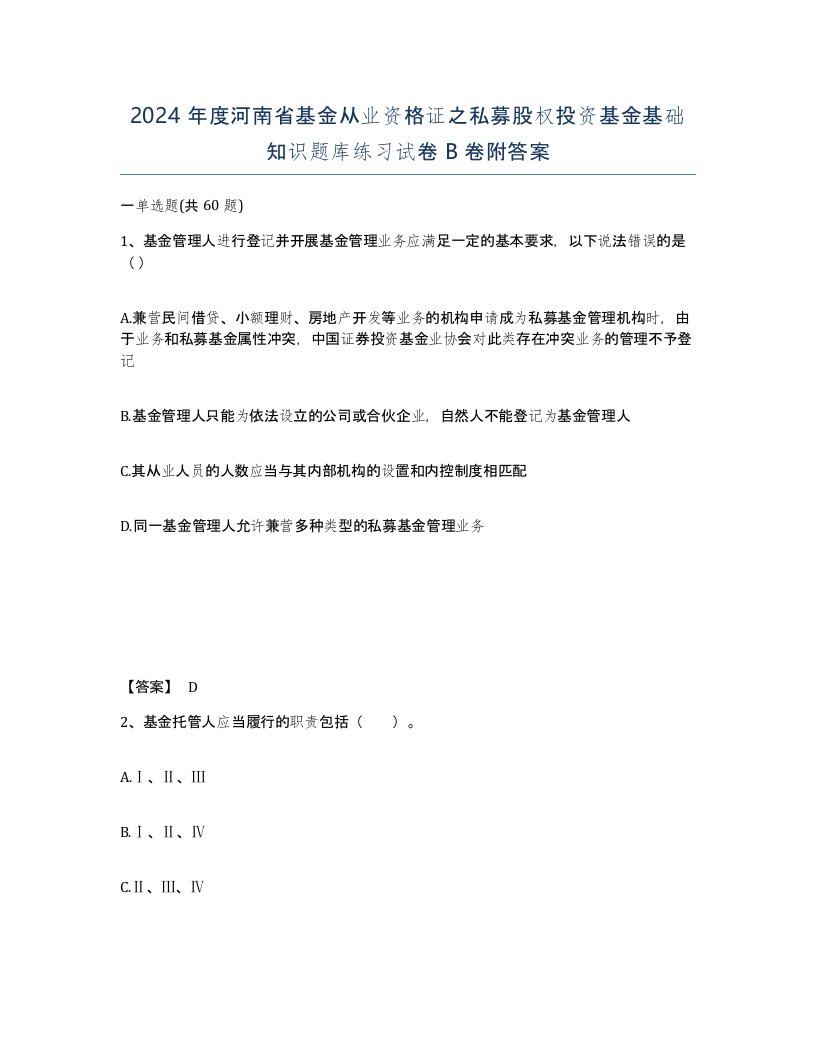 2024年度河南省基金从业资格证之私募股权投资基金基础知识题库练习试卷B卷附答案

一单选题(共60题)

1、基金管理人进行登记并开展基金管理业务应满足一定的基本要求，以下说法错误的是（）

A.兼营民间借贷、小额理财、房地产开发等业务的机构申请成为私募基金管理机构时，由于业务和私募基金属性冲突，中国证券投资基金业协会对此类存在冲突业务的管理不予登记

B.基金管理人只能为依法设立的公司或合伙企业，自然人不能登记为基金管理人

C.其从业人员的人数应当与其内部机构的设置和内控制度相匹配

D.同一基金管理人允许兼营多种类型的私募基金管理业务

【答案】 D

2、基金托管人应当履行的职责包括（　）。

A.Ⅰ、Ⅱ、Ⅲ

B.Ⅰ、Ⅱ、Ⅳ

C.Ⅱ、Ⅲ、Ⅳ